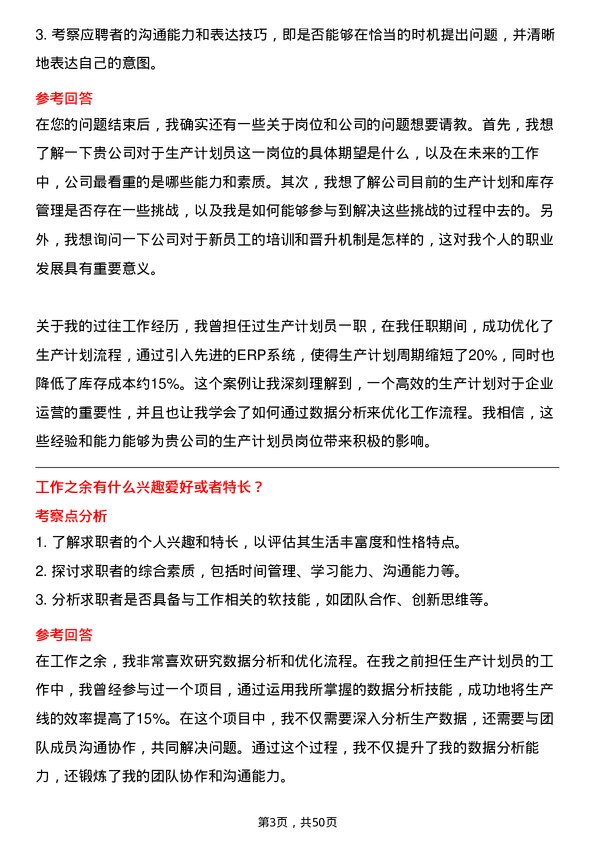 3. 考察应聘者的沟通能力和表达技巧，即是否能够在恰当的时机提出问题，并清晰地表达自己的意图。

参考回答

在您的问题结束后，我确实还有一些关于岗位和公司的问题想要请教。首先，我想了解一下贵公司对于生产计划员这一岗位的具体期望是什么，以及在未来的工作中，公司最看重的是哪些能力和素质。其次，我想了解公司目前的生产计划和库存管理是否存在一些挑战，以及我是如何能够参与到解决这些挑战的过程中去的。另外，我想询问一下公司对于新员工的培训和晋升机制是怎样的，这对我个人的职业发展具有重要意义。

关于我的过往工作经历，我曾担任过生产计划员一职，在我任职期间，成功优化了生产计划流程，通过引入先进的ERP系统，使得生产计划周期缩短了20%，同时也降低了库存成本约15%。这个案例让我深刻理解到，一个高效的生产计划对于企业运营的重要性，并且也让我学会了如何通过数据分析来优化工作流程。我相信，这些经验和能力能够为贵公司的生产计划员岗位带来积极的影响。

工作之余有什么兴趣爱好或者特长？

考察点分析

1. 了解求职者的个人兴趣和特长，以评估其生活丰富度和性格特点。

2. 探讨求职者的综合素质，包括时间管理、学习能力、沟通能力等。

3. 分析求职者是否具备与工作相关的软技能，如团队合作、创新思维等。

参考回答

在工作之余，我非常喜欢研究数据分析和优化流程。在我之前担任生产计划员的工作中，我曾经参与过一个项目，通过运用我所掌握的数据分析技能，成功地将生产线的效率提高了15%。在这个项目中，我不仅需要深入分析生产数据，还需要与团队成员沟通协作，共同解决问题。通过这个过程，我不仅提升了我的数据分析能力，还锻炼了我的团队协作和沟通能力。

第3页，共50页